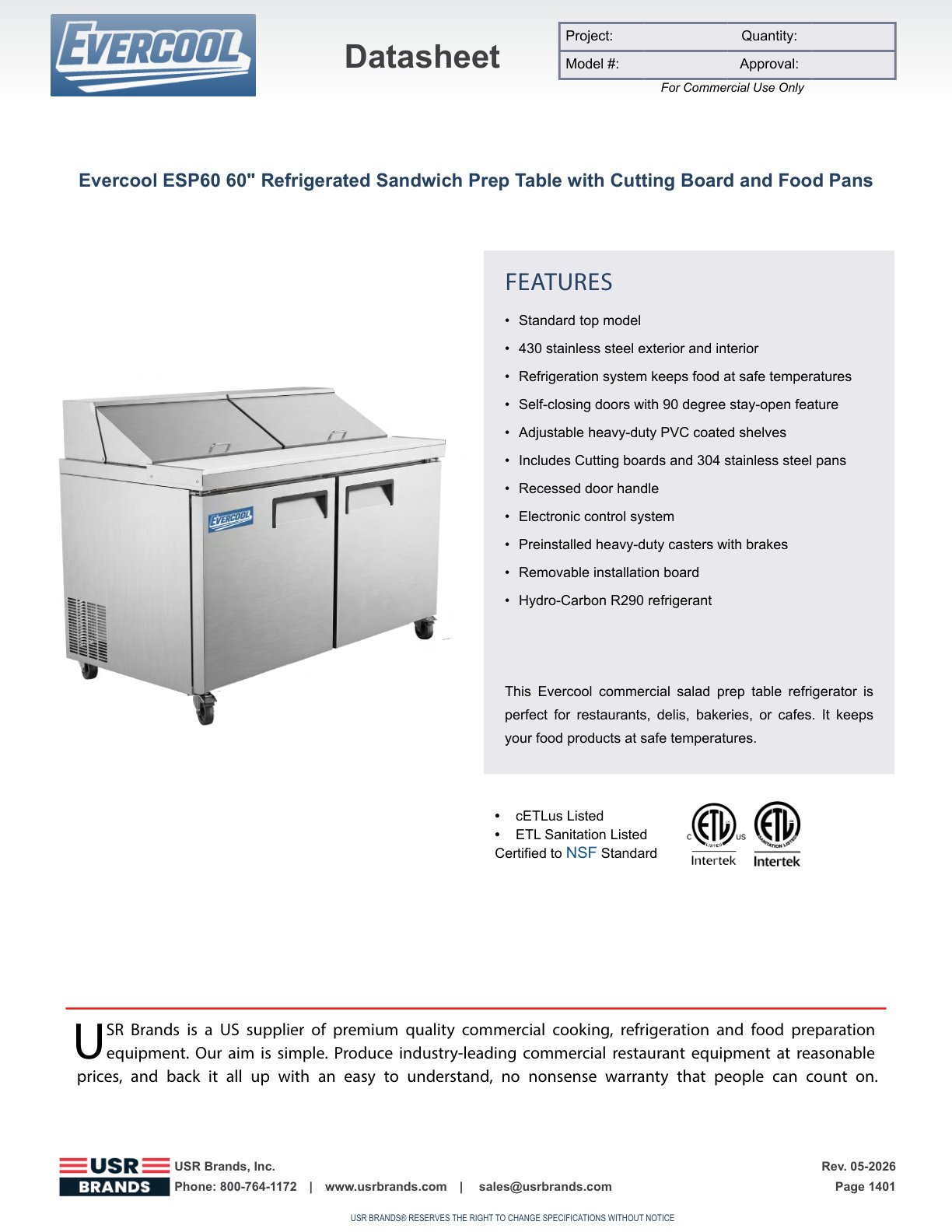 EVERCOOL

Datasheet

| Project: | Quantity: |
|---|---|
| Model #: | Approval: |

For Commercial Use Only

Evercool ESP60 60" Refrigerated Sandwich Prep Table with Cutting Board and Food Pans

EVERCOOL

FEATURES

• Standard top model
• 430 stainless steel exterior and interior
• Refrigeration system keeps food at safe temperatures
• Self-closing doors with 90 degree stay-open feature
• Adjustable heavy-duty PVC coated shelves
• Includes Cutting boards and 304 stainless steel pans
• Recessed door handle
• Electronic control system
• Preinstalled heavy-duty casters with brakes
• Removable installation board
• Hydro-Carbon R290 refrigerant

This Evercool commercial salad prep table refrigerator is perfect for restaurants, delis, bakeries, or cafes. It keeps your food products at safe temperatures.

• cETLus Listed
• ETL Sanitation Listed
Certified to NSF Standard

C ETL LISTED US Intertek

ETL SANITATION LISTED Intertek

USR Brands is a US supplier of premium quality commercial cooking, refrigeration and food preparation equipment. Our aim is simple. Produce industry-leading commercial restaurant equipment at reasonable prices, and back it all up with an easy to understand, no nonsense warranty that people can count on.

USR BRANDS

USR Brands, Inc.
Phone: 800-764-1172 | www.usrbrands.com | sales@usrbrands.com

Rev. 05-2026
Page 1401

USR BRANDS® RESERVES THE RIGHT TO CHANGE SPECIFICATIONS WITHOUT NOTICE